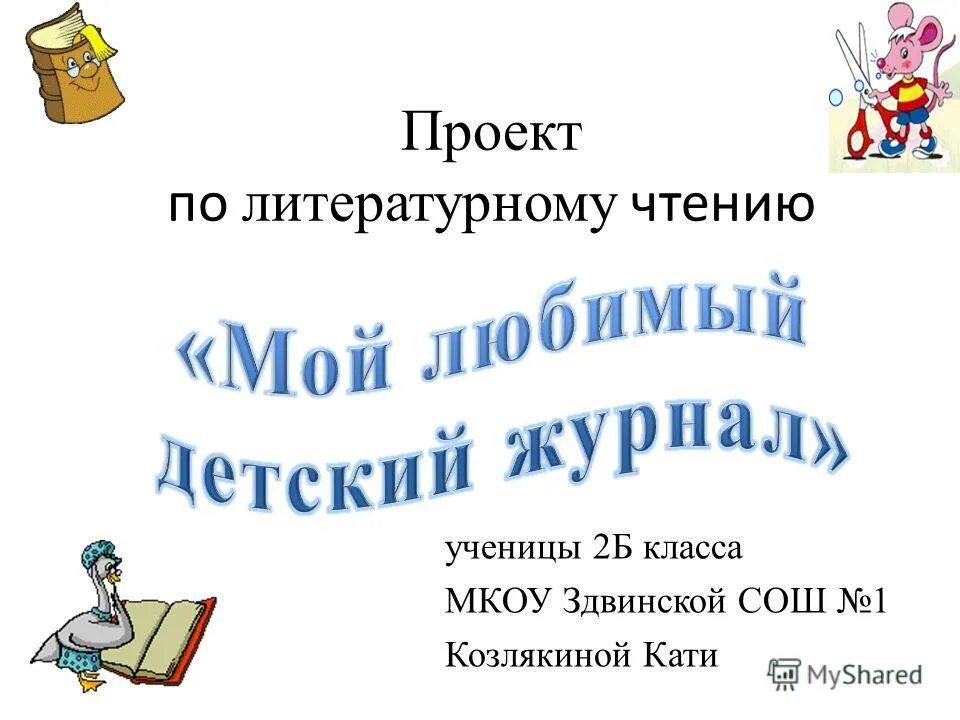 Проект
по литературному чтению

«Мой любимый детский журнал»

ученицы 2Б класса
МКОУ Здвинской СОШ №1
Козлякиной Кати

MyShared